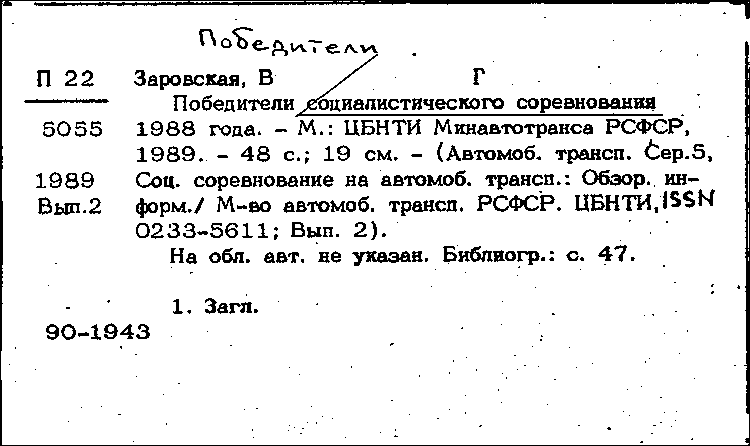 Победители

П 22
5055
1989
Вып.2

Заровская, В Г

Победители социалистического соревнования 1988 года. - М.: ЦБНТИ Минавтотранса РСФСР, 1989. - 48 с.; 19 см. - (Автомоб. трансп. Сер.5, Соц. соревнование на автомоб. трансп.: Обзор. информ./ М-во автомоб. трансп. РСФСР. ЦБНТИ, ISSN 0233-5611; Вып. 2).

На обл. авт. не указан. Библиогр.: с. 47.

1. Загл.

90-1943